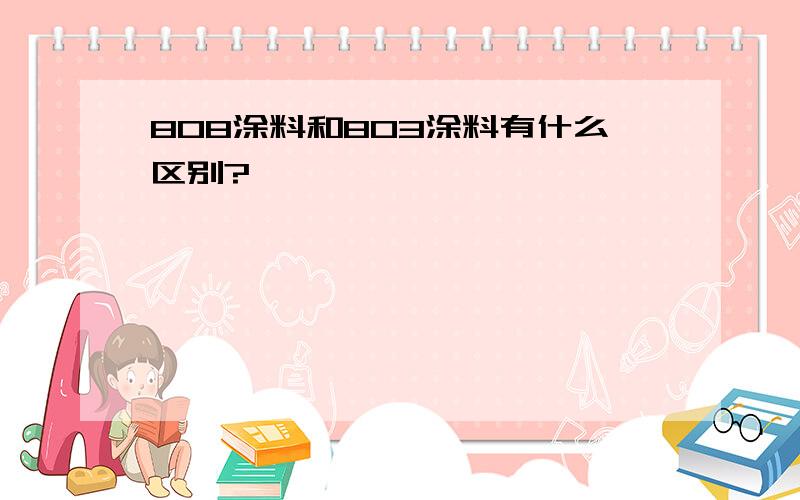 808涂料和803涂料有什么区别?